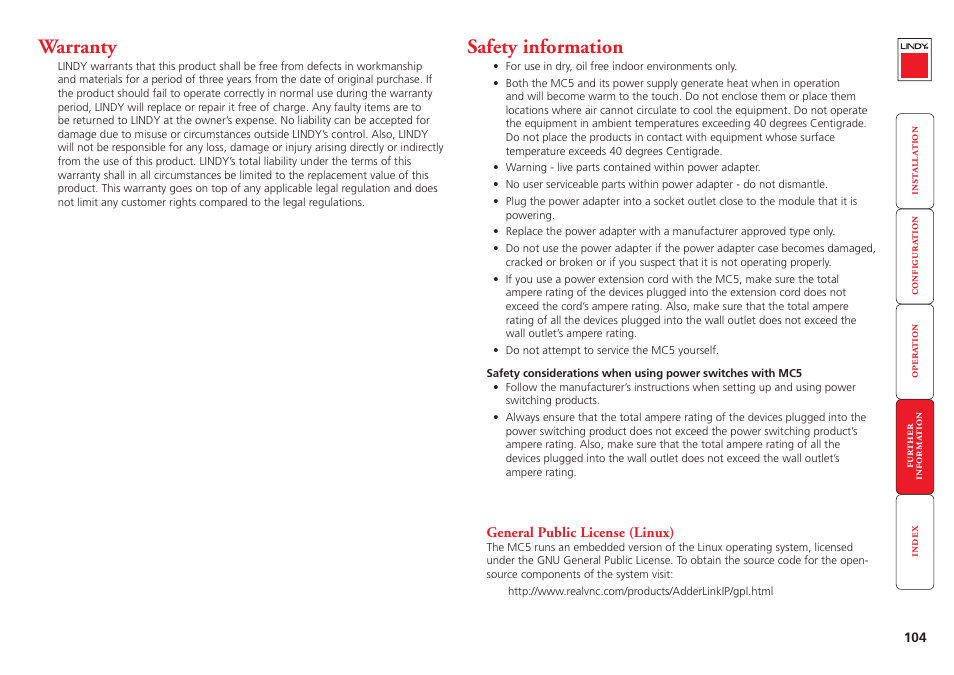 Warranty

LINDY warrants that this product shall be free from defects in workmanship and materials for a period of three years from the date of original purchase. If the product should fail to operate correctly in normal use during the warranty period, LINDY will replace or repair it free of charge. Any faulty items are to be returned to LINDY at the owner's expense. No liability can be accepted for damage due to misuse or circumstances outside LINDY's control. Also, LINDY will not be responsible for any loss, damage or injury arising directly or indirectly from the use of this product. LINDY's total liability under the terms of this warranty shall in all circumstances be limited to the replacement value of this product. This warranty goes on top of any applicable legal regulation and does not limit any customer rights compared to the legal regulations.

Safety information

• For use in dry, oil free indoor environments only.
• Both the MC5 and its power supply generate heat when in operation and will become warm to the touch. Do not enclose them or place them locations where air cannot circulate to cool the equipment. Do not operate the equipment in ambient temperatures exceeding 40 degrees Centigrade. Do not place the products in contact with equipment whose surface temperature exceeds 40 degrees Centigrade.
• Warning - live parts contained within power adapter.
• No user serviceable parts within power adapter - do not dismantle.
• Plug the power adapter into a socket outlet close to the module that it is powering.
• Replace the power adapter with a manufacturer approved type only.
• Do not use the power adapter if the power adapter case becomes damaged, cracked or broken or if you suspect that it is not operating properly.
• If you use a power extension cord with the MC5, make sure the total ampere rating of the devices plugged into the extension cord does not exceed the cord's ampere rating. Also, make sure that the total ampere rating of all the devices plugged into the wall outlet does not exceed the wall outlet's ampere rating.
• Do not attempt to service the MC5 yourself.

Safety considerations when using power switches with MC5
• Follow the manufacturer's instructions when setting up and using power switching products.
• Always ensure that the total ampere rating of the devices plugged into the power switching product does not exceed the power switching product's ampere rating. Also, make sure that the total ampere rating of all the devices plugged into the wall outlet does not exceed the wall outlet's ampere rating.

General Public License (Linux)
The MC5 runs an embedded version of the Linux operating system, licensed under the GNU General Public License. To obtain the source code for the open-source components of the system visit:

http://www.realvnc.com/products/AdderLinkIP/gpl.html

LINDY
INSTALLATION
CONFIGURATION
OPERATION
FURTHER INFORMATION
INDEX

104